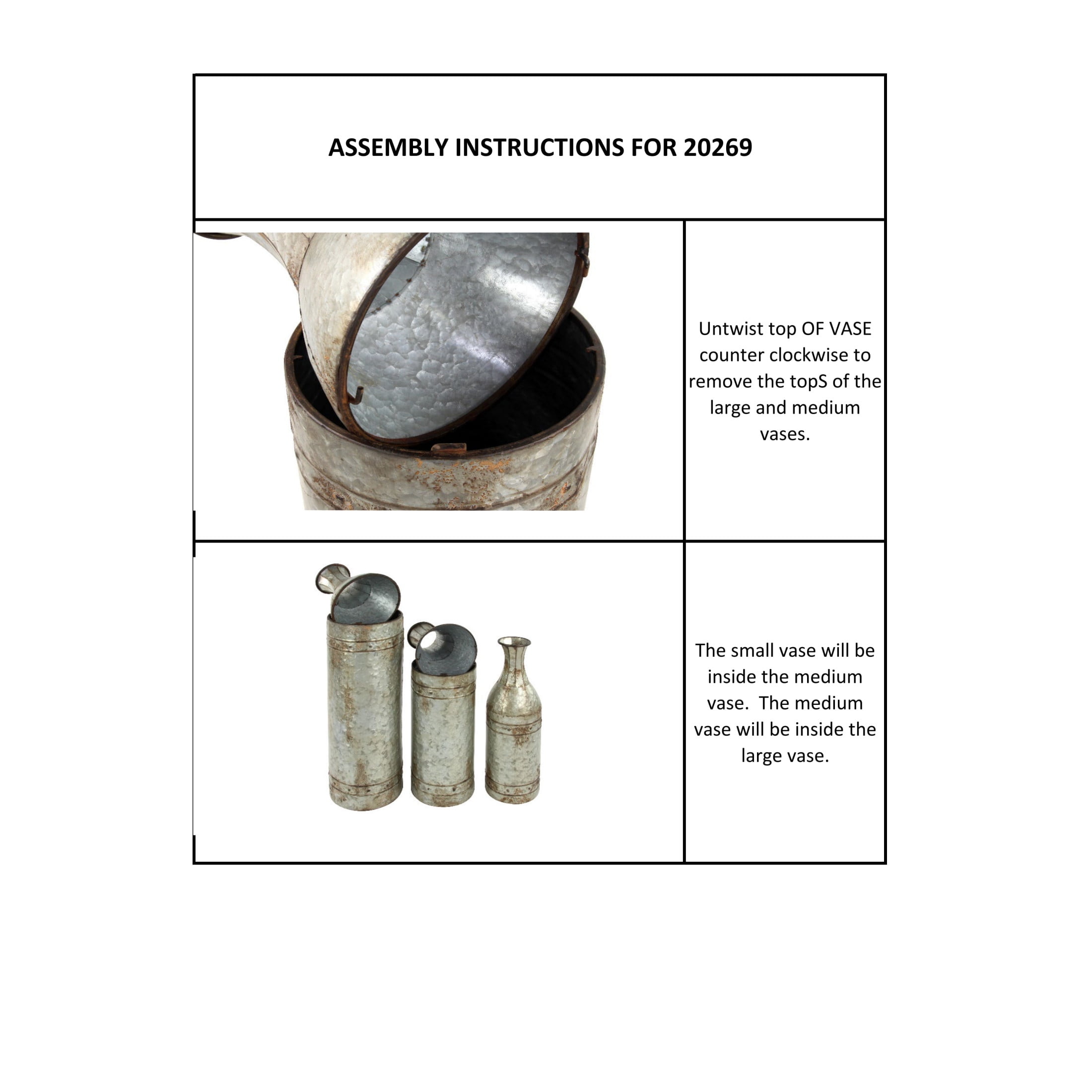 ASSEMBLY INSTRUCTIONS FOR 20269

Untwist top OF VASE counter clockwise to remove the topS of the large and medium vases.

The small vase will be inside the medium vase.  The medium vase will be inside the large vase.